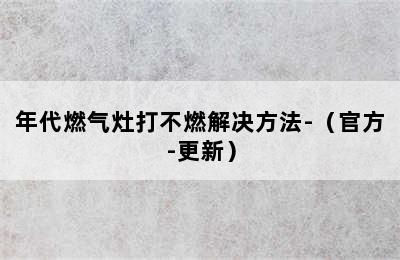 年代燃气灶打不燃解决方法-（官方-更新）